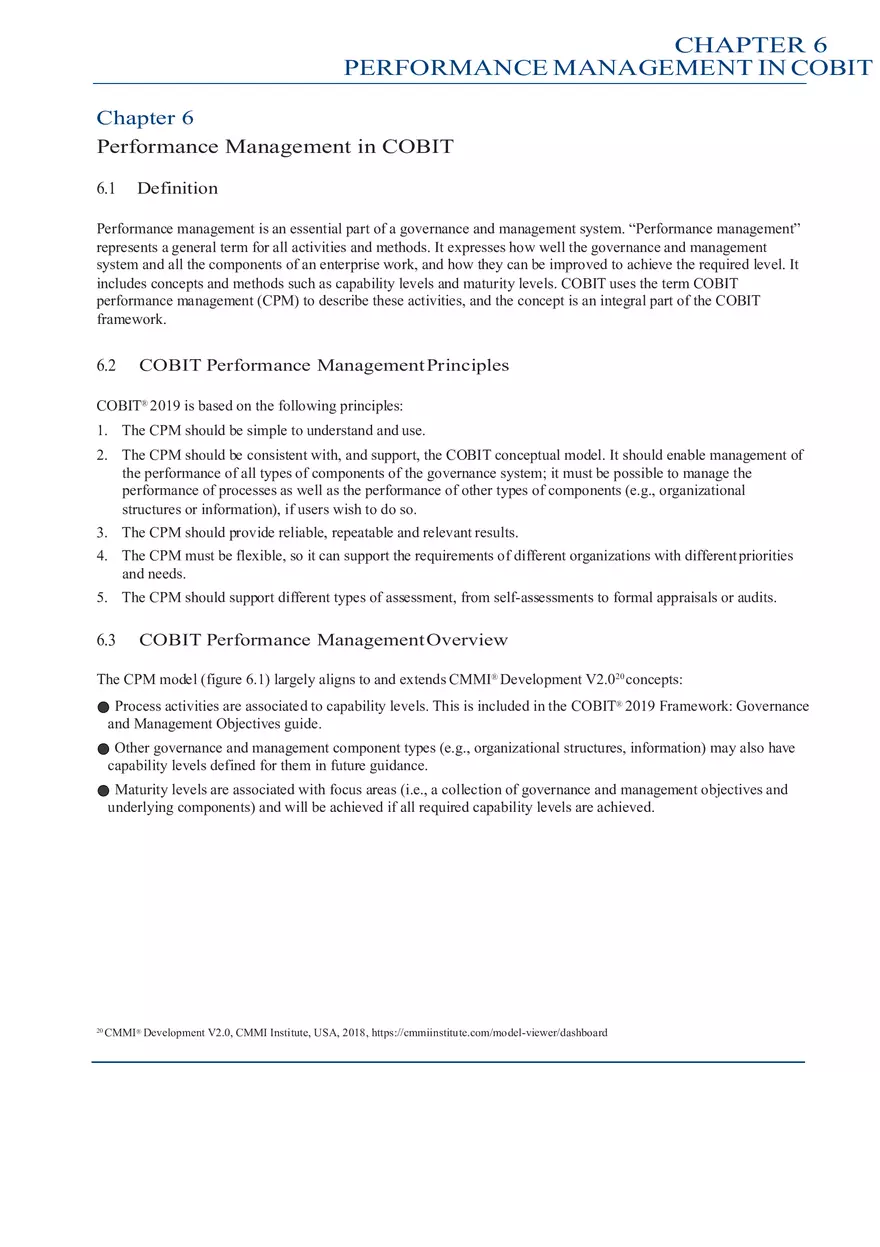 CHAPTER 6
PERFORMANCE MANAGEMENT IN COBIT

Chapter 6
Performance Management in COBIT

6.1 Definition

Performance management is an essential part of a governance and management system. “Performance management” represents a general term for all activities and methods. It expresses how well the governance and management system and all the components of an enterprise work, and how they can be improved to achieve the required level. It includes concepts and methods such as capability levels and maturity levels. COBIT uses the term COBIT performance management (CPM) to describe these activities, and the concept is an integral part of the COBIT framework.

6.2 COBIT Performance Management Principles

COBIT® 2019 is based on the following principles:

1. The CPM should be simple to understand and use.
2. The CPM should be consistent with, and support, the COBIT conceptual model. It should enable management of the performance of all types of components of the governance system; it must be possible to manage the performance of processes as well as the performance of other types of components (e.g., organizational structures or information), if users wish to do so.
3. The CPM should provide reliable, repeatable and relevant results.
4. The CPM must be flexible, so it can support the requirements of different organizations with different priorities and needs.
5. The CPM should support different types of assessment, from self-assessments to formal appraisals or audits.

6.3 COBIT Performance Management Overview

The CPM model (figure 6.1) largely aligns to and extends CMMI® Development V2.0$^{20}$ concepts:

● Process activities are associated to capability levels. This is included in the COBIT® 2019 Framework: Governance and Management Objectives guide.
● Other governance and management component types (e.g., organizational structures, information) may also have capability levels defined for them in future guidance.
● Maturity levels are associated with focus areas (i.e., a collection of governance and management objectives and underlying components) and will be achieved if all required capability levels are achieved.

$^{20}$ CMMI® Development V2.0, CMMI Institute, USA, 2018, https://cmmiinstitute.com/model-viewer/dashboard